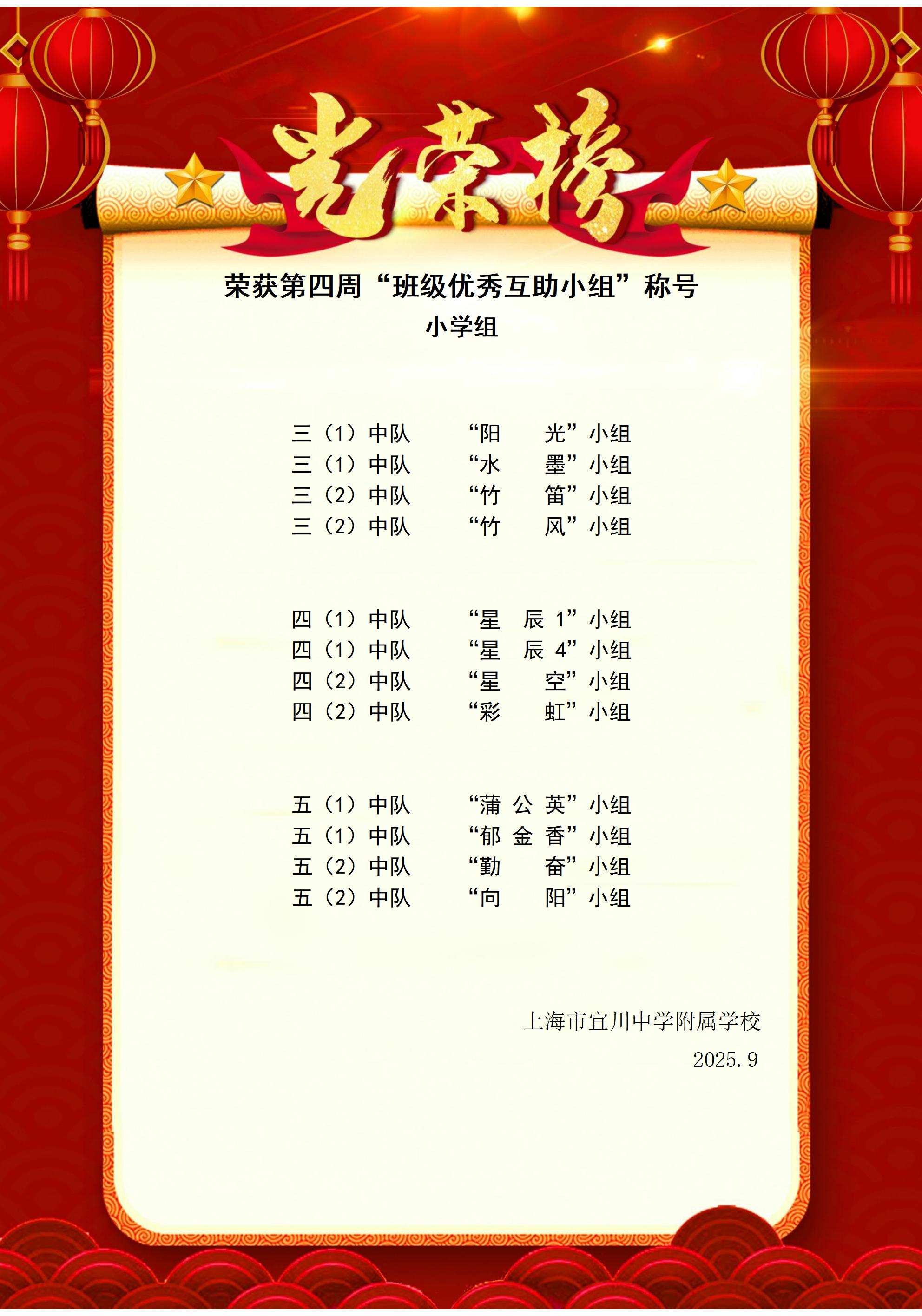 光荣榜

荣获第四周“班级优秀互助小组”称号
小学组

三（1）中队 “阳光”小组
三（1）中队 “水墨”小组
三（2）中队 “竹笛”小组
三（2）中队 “竹风”小组

四（1）中队 “星辰1”小组
四（1）中队 “星辰4”小组
四（2）中队 “星空”小组
四（2）中队 “彩虹”小组

五（1）中队 “蒲公英”小组
五（1）中队 “郁金香”小组
五（2）中队 “勤奋”小组
五（2）中队 “向阳”小组

上海市宜川中学附属学校
2025.9